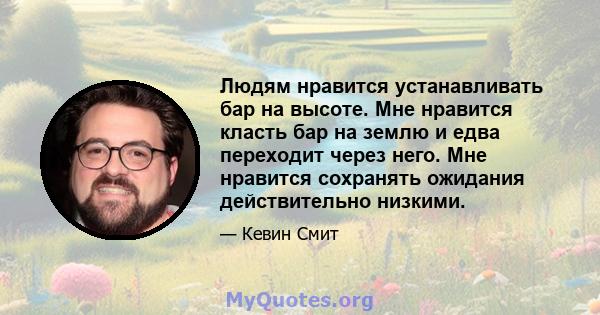 Людям нравится устанавливать бар на высоте. Мне нравится класть бар на землю и едва переходит через него. Мне нравится сохранять ожидания действительно низкими.

— Кевин Смит

MyQuotes.org